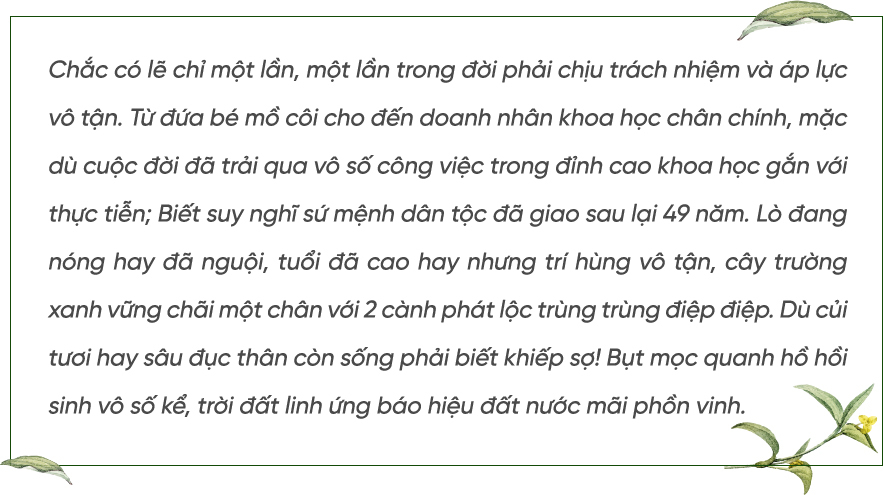 Chắc có lẽ chỉ một lần, một lần trong đời phải chịu trách nhiệm và áp lực vô tận. Từ đứa bé mồ côi cho đến doanh nhân khoa học chân chính, mặc dù cuộc đời đã trải qua vô số công việc trong đỉnh cao khoa học gắn với thực tiễn; Biết suy nghĩ sứ mệnh dân tộc đã giao sau lại 49 năm. Lò đang nóng hay đã nguội, tuổi đã cao hay nhưng trí hùng vô tận, cây trường xanh vững chãi một chân với 2 cành phát lộc trùng trùng điệp điệp. Dù củi tươi hay sâu đục thân còn sống phải biết khiếp sợ! Bụt mọc quanh hồ hồi sinh vô số kể, trời đất linh ứng báo hiệu đất nước mãi phồn vinh.